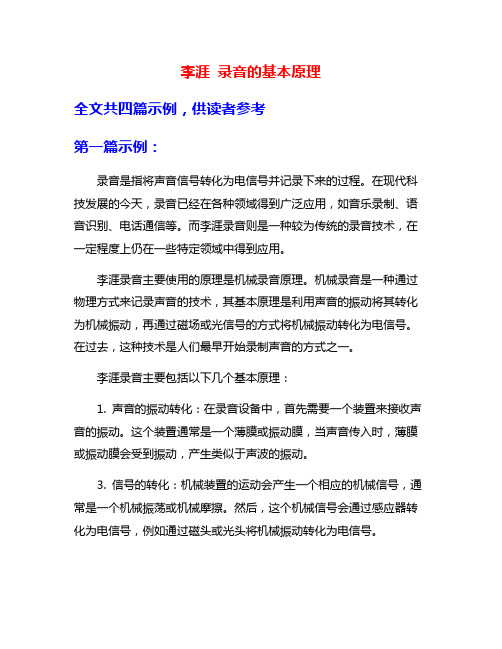 李涯 录音的基本原理

全文共四篇示例，供读者参考

第一篇示例：

录音是指将声音信号转化为电信号并记录下来的过程。在现代科技发展的今天，录音已经在各种领域得到广泛应用，如音乐录制、语音识别、电话通信等。而李涯录音则是一种较为传统的录音技术，在一定程度上仍在一些特定领域中得到应用。

李涯录音主要使用的原理是机械录音原理。机械录音是一种通过物理方式来记录声音的技术，其基本原理是利用声音的振动将其转化为机械振动，再通过磁场或光信号的方式将机械振动转化为电信号。在过去，这种技术是人们最早开始录制声音的方式之一。

李涯录音主要包括以下几个基本原理：

1. 声音的振动转化：在录音设备中，首先需要一个装置来接收声音的振动。这个装置通常是一个薄膜或振动膜，当声音传入时，薄膜或振动膜会受到振动，产生类似于声波的振动。

3. 信号的转化：机械装置的运动会产生一个相应的机械信号，通常是一个机械振荡或机械摩擦。然后，这个机械信号会通过感应器转化为电信号，例如通过磁头或光头将机械振动转化为电信号。